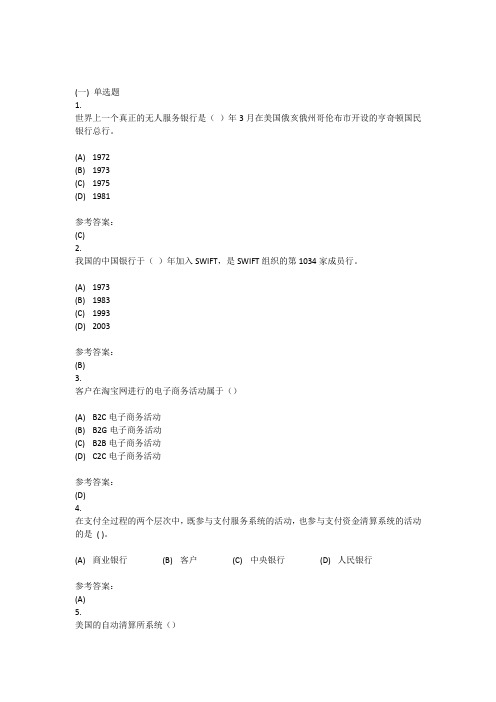 (一) 单选题
1.
世界上一个真正的无人服务银行是（ ）年 3 月在美国俄亥俄州哥伦布市开设的亨奇顿国民银行总行。

(A) 1972
(B) 1973
(C) 1975
(D) 1981

参考答案:
(C)
2.
我国的中国银行于（ ）年加入 SWIFT，是 SWIFT 组织的第 1034 家成员行。

(A) 1973
(B) 1983
(C) 1993
(D) 2003

参考答案:
(B)
3.
客户在淘宝网进行的电子商务活动属于（）

(A) B2C 电子商务活动
(B) B2G 电子商务活动
(C) B2B 电子商务活动
(D) C2C 电子商务活动

参考答案:
(D)
4.
在支付全过程的两个层次中，既参与支付服务系统的活动，也参与支付资金清算系统的活动的是 ( )。

(A) 商业银行 (B) 客户 (C) 中央银行 (D) 人民银行

参考答案:
(A)
5.
美国的自动清算所系统（）